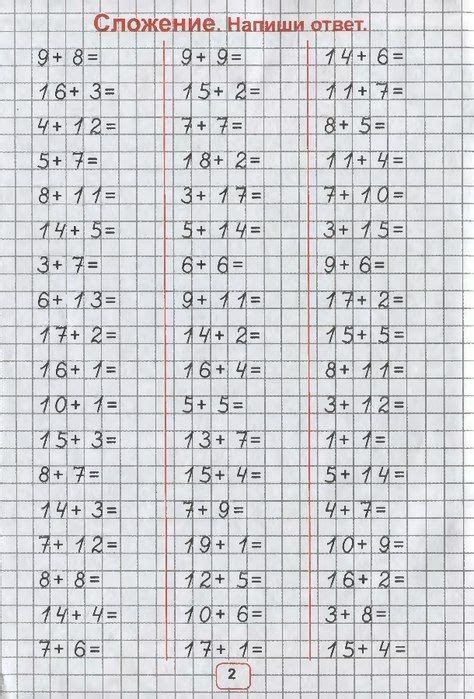 Сложение. Напиши ответ.

$9+8=$
$16+3=$
$4+12=$
$5+7=$
$8+11=$
$14+5=$
$3+7=$
$6+13=$
$17+2=$
$16+1=$
$10+1=$
$15+3=$
$8+7=$
$14+3=$
$7+12=$
$8+8=$
$14+4=$
$7+6=$

$9+9=$
$15+2=$
$7+7=$
$18+2=$
$3+17=$
$5+14=$
$6+6=$
$9+11=$
$14+2=$
$16+4=$
$5+5=$
$13+7=$
$15+4=$
$7+9=$
$19+1=$
$12+5=$
$10+6=$
$17+1=$

$14+6=$
$11+7=$
$8+5=$
$11+4=$
$7+10=$
$3+15=$
$9+6=$
$17+2=$
$15+5=$
$8+11=$
$3+12=$
$1+1=$
$5+14=$
$4+7=$
$10+9=$
$16+2=$
$3+8=$
$15+4=$

2